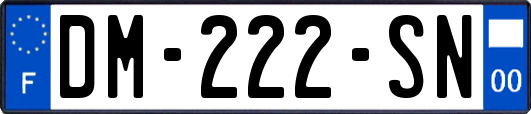 F
DM-222-SN
00